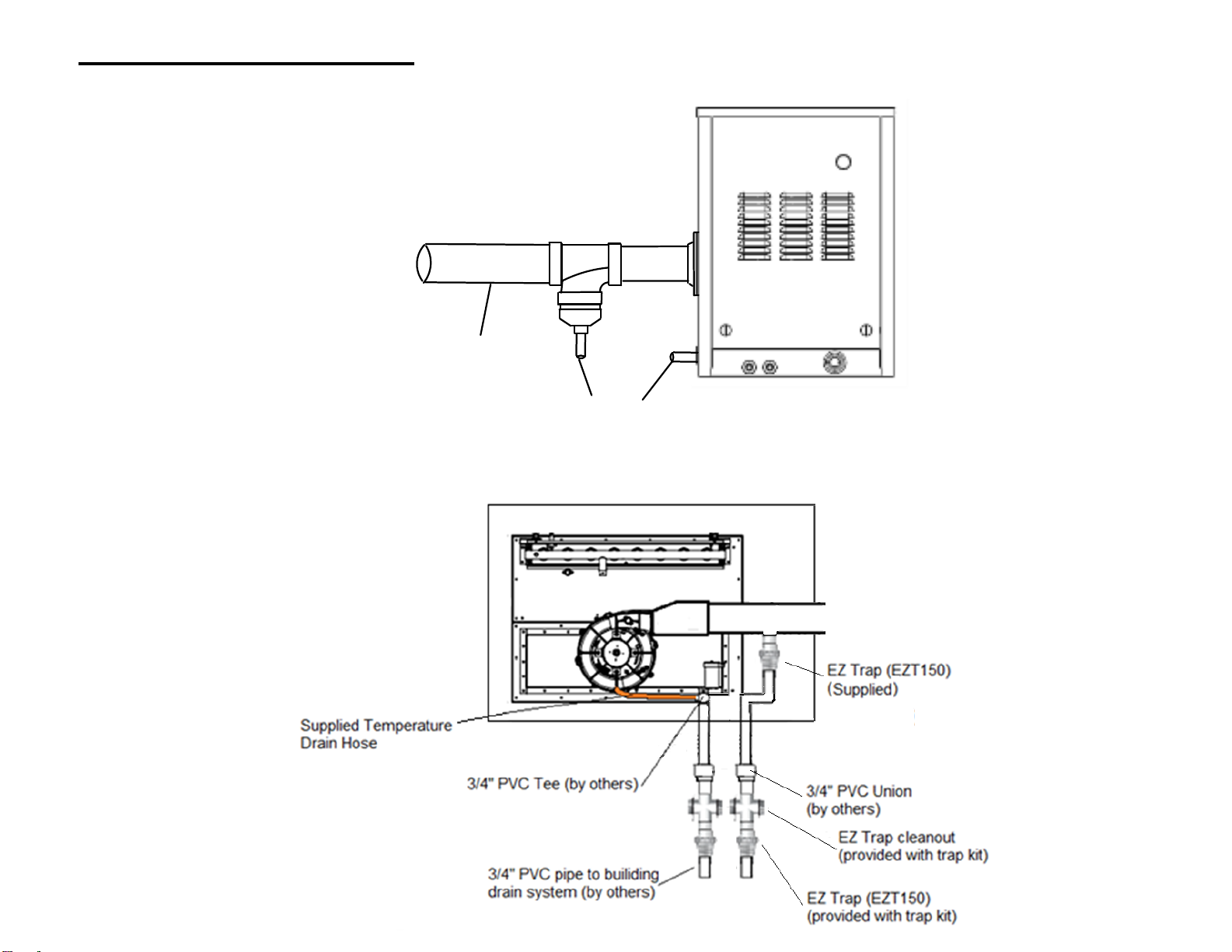 EZ Trap (EZT150)
(Supplied)

Supplied Temperature
Drain Hose

3/4" PVC Tee (by others)

3/4" PVC Union
(by others)

EZ Trap cleanout
(provided with trap kit)

3/4" PVC pipe to builiding
drain system (by others)

EZ Trap (EZT150)
(provided with trap kit)